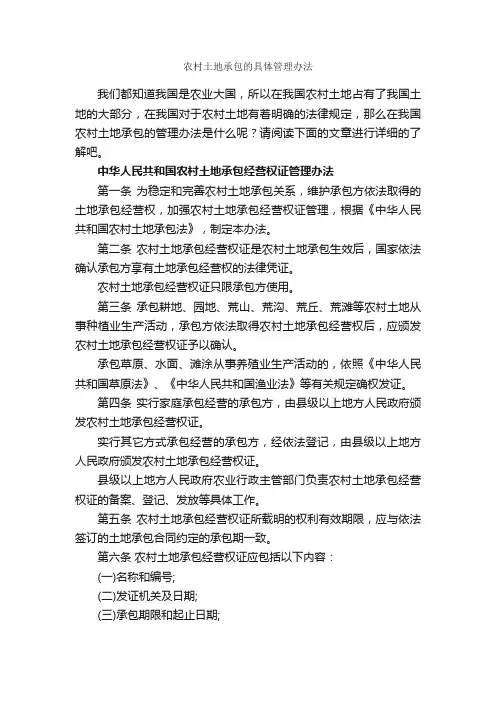 农村土地承包的具体管理办法

我们都知道我国是农业大国，所以在我国农村土地占有了我国土地的大部分，在我国对于农村土地有着明确的法律规定，那么在我国农村土地承包的管理办法是什么呢？请阅读下面的文章进行详细的了解吧。

中华人民共和国农村土地承包经营权证管理办法

第一条 为稳定和完善农村土地承包关系，维护承包方依法取得的土地承包经营权，加强农村土地承包经营权证管理，根据《中华人民共和国农村土地承包法》，制定本办法。

第二条 农村土地承包经营权证是农村土地承包生效后，国家依法确认承包方享有土地承包经营权的法律凭证。

农村土地承包经营权证只限承包方使用。

第三条 承包耕地、园地、荒山、荒沟、荒丘、荒滩等农村土地从事种植业生产活动，承包方依法取得农村土地承包经营权后，应颁发农村土地承包经营权证予以确认。

承包草原、水面、滩涂从事养殖业生产活动的，依照《中华人民共和国草原法》、《中华人民共和国渔业法》等有关规定确权发证。

第四条 实行家庭承包经营的承包方，由县级以上地方人民政府颁发农村土地承包经营权证。

实行其它方式承包经营的承包方，经依法登记，由县级以上地方人民政府颁发农村土地承包经营权证。

县级以上地方人民政府农业行政主管部门负责农村土地承包经营权证的备案、登记、发放等具体工作。

第五条 农村土地承包经营权证所载明的权利有效期限，应与依法签订的土地承包合同约定的承包期一致。

第六条 农村土地承包经营权证应包括以下内容：

(一)名称和编号;

(二)发证机关及日期;

(三)承包期限和起止日期;